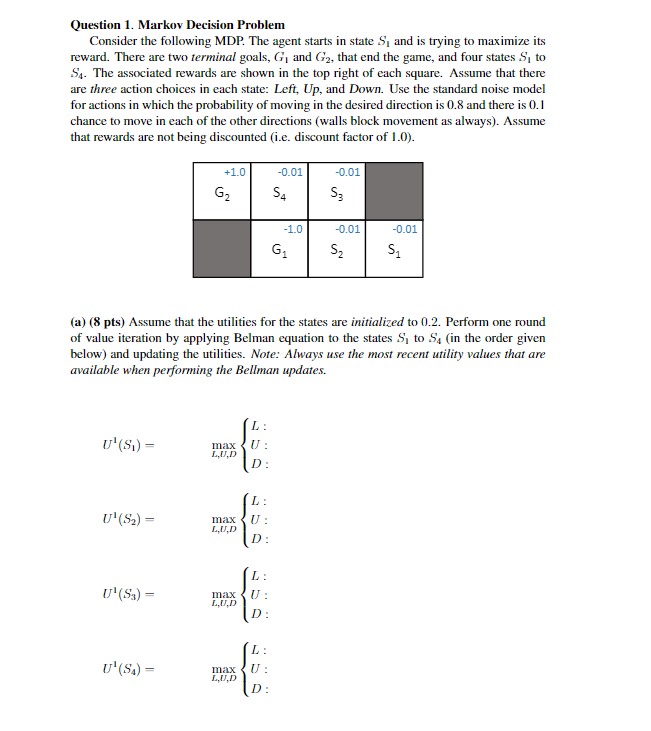 Question 1. Markov Decision Problem

Consider the following MDP. The agent starts in state $S_1$ and is trying to maximize its reward. There are two terminal goals, $G_1$ and $G_2$, that end the game, and four states $S_1$ to $S_4$. The associated rewards are shown in the top right of each square. Assume that there are three action choices in each state: Left, Up, and Down. Use the standard noise model for actions in which the probability of moving in the desired direction is 0.8 and there is 0.1 chance to move in each of the other directions (walls block movement as always). Assume that rewards are not being discounted (i.e. discount factor of 1.0).

+1.0
$G_2$

-0.01
$S_4$

-0.01
$S_3$

-1.0
$G_1$

-0.01
$S_2$

-0.01
$S_1$

(a) (8 pts) Assume that the utilities for the states are initialized to 0.2. Perform one round of value iteration by applying Belman equation to the states $S_1$ to $S_4$ (in the order given below) and updating the utilities. Note: Always use the most recent utility values that are available when performing the Bellman updates.

$U^1(S_1) = \max_{L,U,D} \begin{cases} L: \\ U: \\ D: \end{cases}$

$U^1(S_2) = \max_{L,U,D} \begin{cases} L: \\ U: \\ D: \end{cases}$

$U^1(S_3) = \max_{L,U,D} \begin{cases} L: \\ U: \\ D: \end{cases}$

$U^1(S_4) = \max_{L,U,D} \begin{cases} L: \\ U: \\ D: \end{cases}$